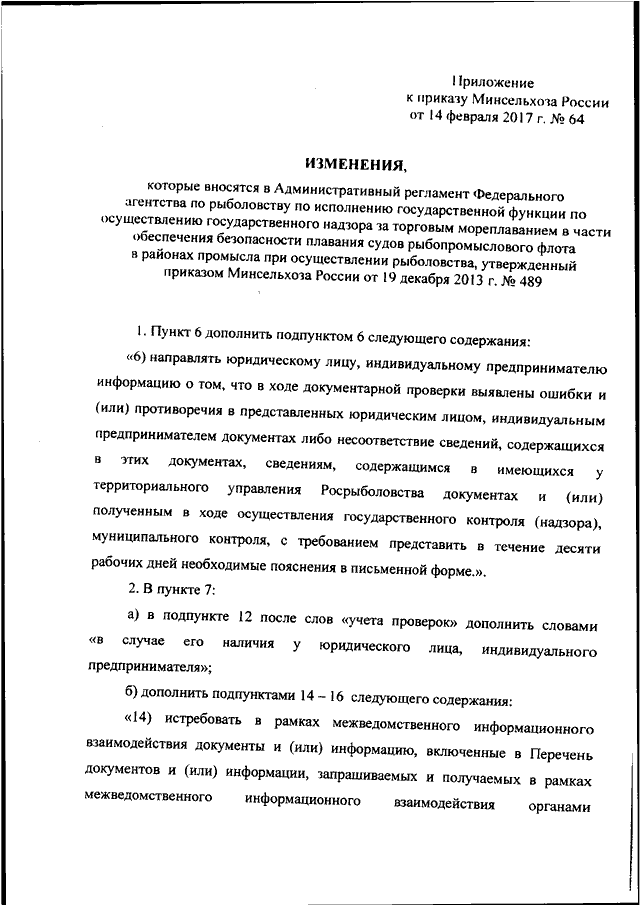 Приложение
к приказу Минсельхоза России
от 14 февраля 2017 г. № 64

ИЗМЕНЕНИЯ,

которые вносятся в Административный регламент Федерального агентства по рыболовству по исполнению государственной функции по осуществлению государственного надзора за торговым мореплаванием в части обеспечения безопасности плавания судов рыбопромыслового флота в районах промысла при осуществлении рыболовства, утвержденный приказом Минсельхоза России от 19 декабря 2013 г. № 489

1. Пункт 6 дополнить подпунктом 6 следующего содержания:

«6) направлять юридическому лицу, индивидуальному предпринимателю информацию о том, что в ходе документарной проверки выявлены ошибки и (или) противоречия в представленных юридическим лицом, индивидуальным предпринимателем документах либо несоответствие сведений, содержащихся в этих документах, сведениям, содержащимся в имеющихся у территориального управления Росрыболовства документах и (или) полученным в ходе осуществления государственного контроля (надзора), муниципального контроля, с требованием представить в течение десяти рабочих дней необходимые пояснения в письменной форме.».

2. В пункте 7:

а) в подпункте 12 после слов «учета проверок» дополнить словами «в случае его наличия у юридического лица, индивидуального предпринимателя»;

б) дополнить подпунктами 14 – 16 следующего содержания:

«14) истребовать в рамках межведомственного информационного взаимодействия документы и (или) информацию, включенные в Перечень документов и (или) информации, запрашиваемых и получаемых в рамках межведомственного информационного взаимодействия органами